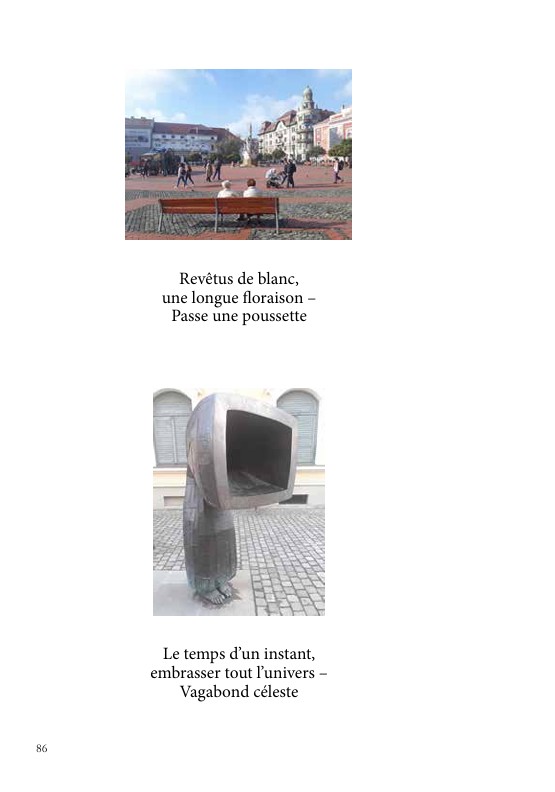 Revêtus de blanc,
une longue floraison –
Passe une poussette

Le temps d'un instant,
embrasser tout l'univers –
Vagabond céleste

86